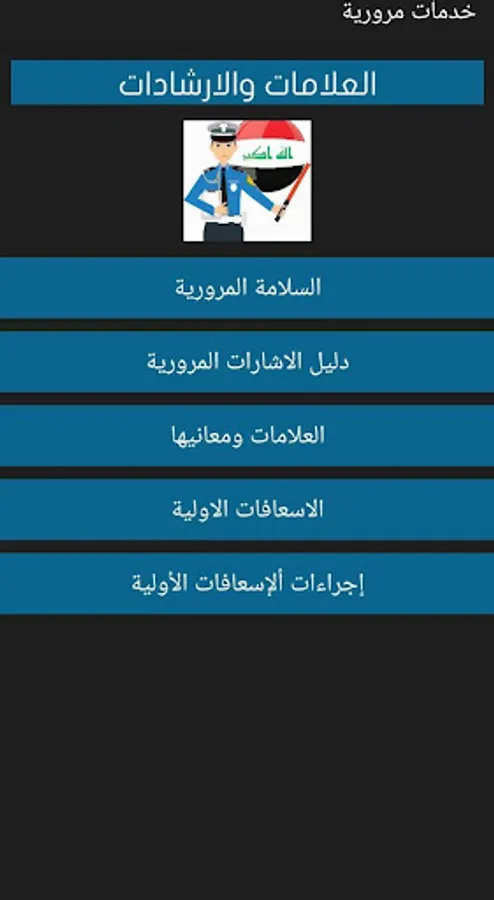 خدمات مرورية

العلامات والارشادات

الله اكبر

السلامة المرورية

دليل الاشارات المرورية

العلامات ومعانيها

الاسعافات الاولية

إجراءات ألإسعافات الأولية